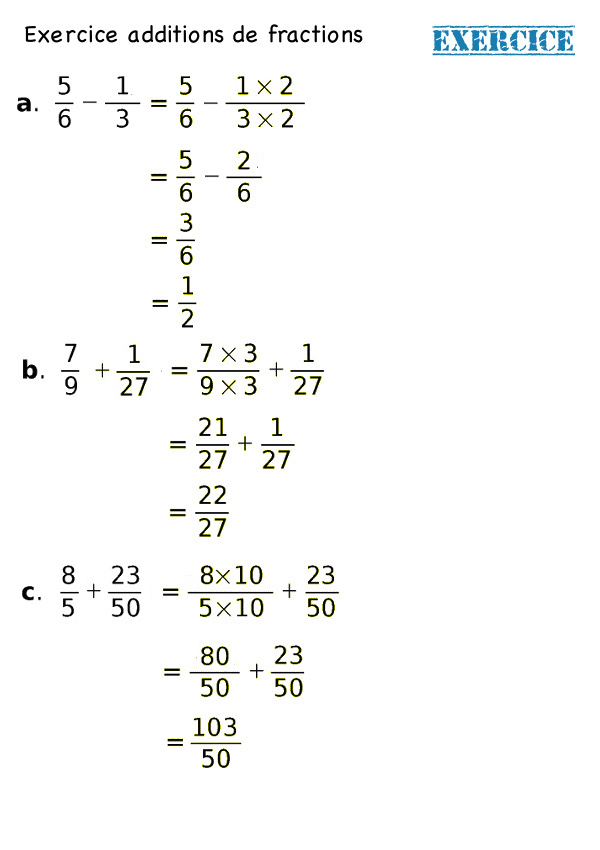 Exercice additions de fractions

EXERCICE

a. $\frac{5}{6} - \frac{1}{3} = \frac{5}{6} - \frac{1 \times 2}{3 \times 2}$

$= \frac{5}{6} - \frac{2}{6}$

$= \frac{3}{6}$

$= \frac{1}{2}$

b. $\frac{7}{9} + \frac{1}{27} = \frac{7 \times 3}{9 \times 3} + \frac{1}{27}$

$= \frac{21}{27} + \frac{1}{27}$

$= \frac{22}{27}$

c. $\frac{8}{5} + \frac{23}{50} = \frac{8 \times 10}{5 \times 10} + \frac{23}{50}$

$= \frac{80}{50} + \frac{23}{50}$

$= \frac{103}{50}$